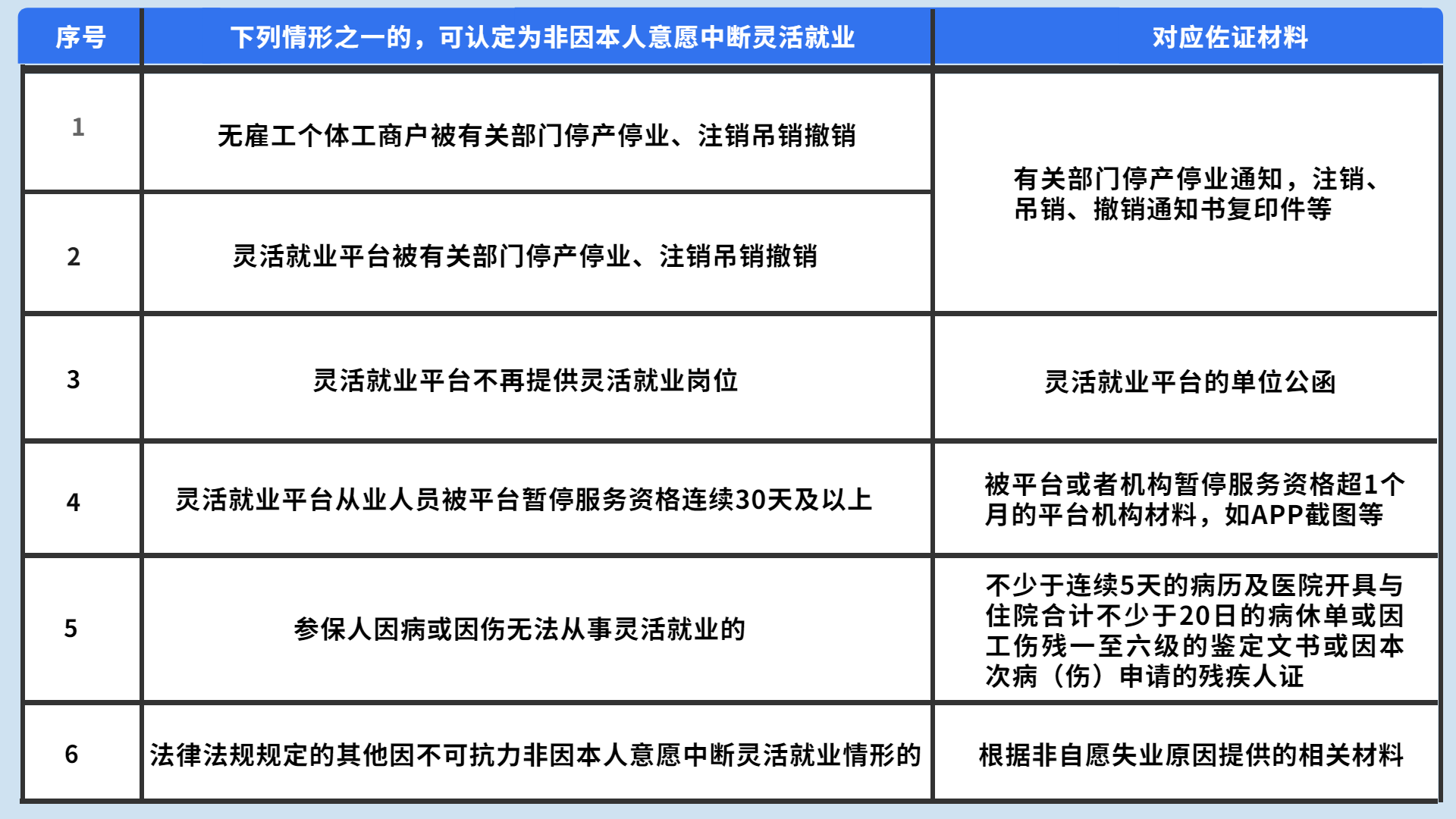 | 序号 | 下列情形之一的，可认定为非因本人意愿中断灵活就业 | 对应佐证材料 |
|---|---|---|
| 1 | 无雇工个体工商户被有关部门停产停业、注销吊销撤销 | 有关部门停产停业通知，注销、吊销、撤销通知书复印件等 |
| 2 | 灵活就业平台被有关部门停产停业、注销吊销撤销 |  |
| 3 | 灵活就业平台不再提供灵活就业岗位 | 灵活就业平台的单位公函 |
| 4 | 灵活就业平台从业人员被平台暂停服务资格连续30天及以上 | 被平台或者机构暂停服务资格超1个月的平台机构材料，如APP截图等 |
| 5 | 参保人因病或因伤无法从事灵活就业的 | 不少于连续5天的病历及医院开具与住院合计不少于20日的病休单或因工伤残一至六级的鉴定文书或因本次病（伤）申请的残疾人证 |
| 6 | 法律法规规定的其他因不可抗力非因本人意愿中断灵活就业情形的 | 根据非自愿失业原因提供的相关材料 |